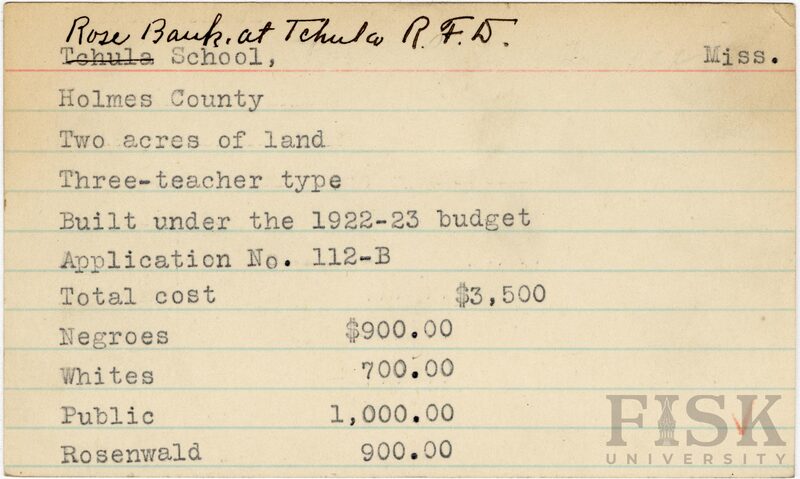 Rose Bank, at Tchula R.F.D.
Tchula School, Miss.

Holmes County

Two acres of land

Three-teacher type

Built under the 1922-23 budget

Application No. 112-B

Total cost $3,500

Negroes $900.00

Whites 700.00

Public 1,000.00

Rosenwald 900.00

FISK
UNIVERSITY